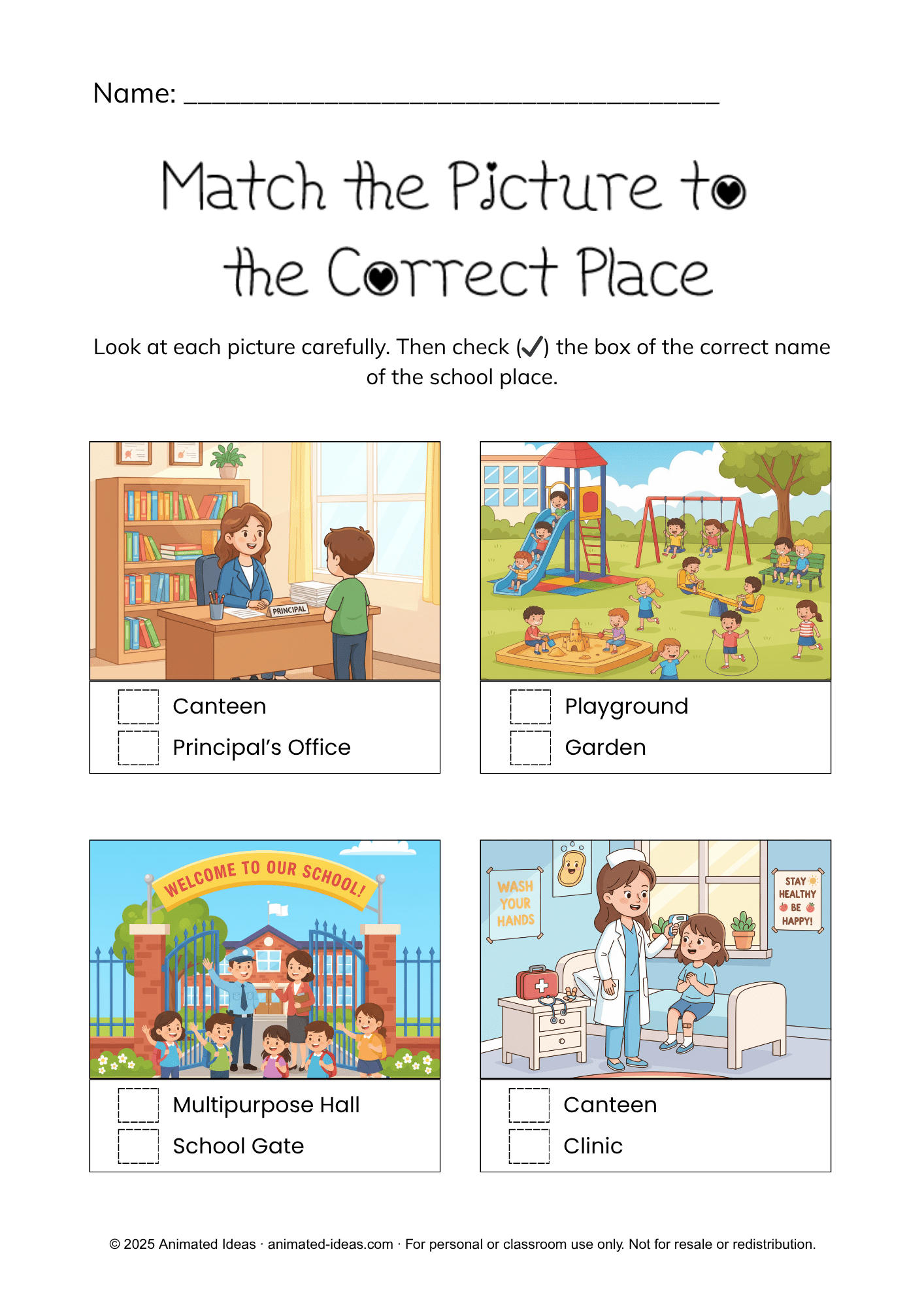 Name: ____

Match the Picture to the Correct Place

Look at each picture carefully. Then check (✓) the box of the correct name of the school place.

PRINCIPAL

☐ Canteen
☐ Principal's Office

☐ Playground
☐ Garden

WELCOME TO OUR SCHOOL!

☐ Multipurpose Hall
☐ School Gate

WASH YOUR HANDS

STAY HEALTHY BE HAPPY!

☐ Canteen
☐ Clinic

© 2025 Animated Ideas · animated-ideas.com · For personal or classroom use only. Not for resale or redistribution.